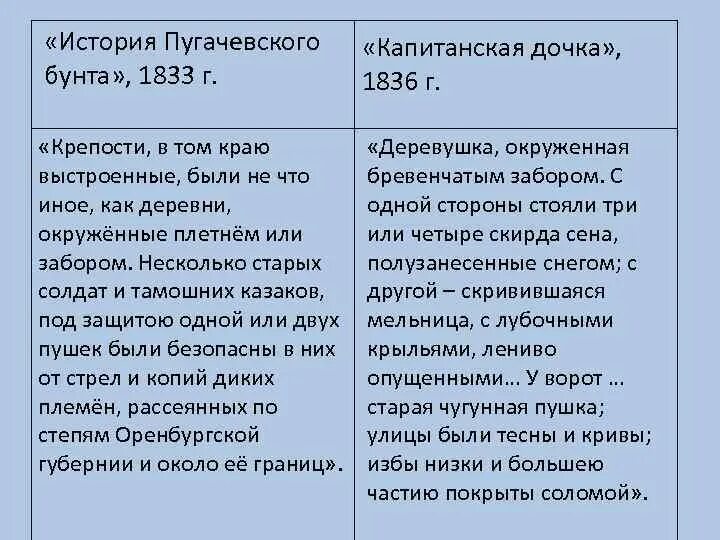 | «История Пугачевского бунта», 1833 г. | «Капитанская дочка», 1836 г. |
|---|---|
| «Крепости, в том краю выстроенные, были не что иное, как деревни, окружённые плетнём или забором. Несколько старых солдат и тамошних казаков, под защитою одной или двух пушек были безопасны в них от стрел и копий диких племён, рассеянных по степям Оренбургской губернии и около её границ». | «Деревушка, окруженная бревенчатым забором. С одной стороны стояли три или четыре скирда сена, полузанесенные снегом; с другой – скривившаяся мельница, с лубочными крыльями, лениво опущенными… У ворот … старая чугунная пушка; улицы были тесны и кривы; избы низки и большею частию покрыты соломой». |